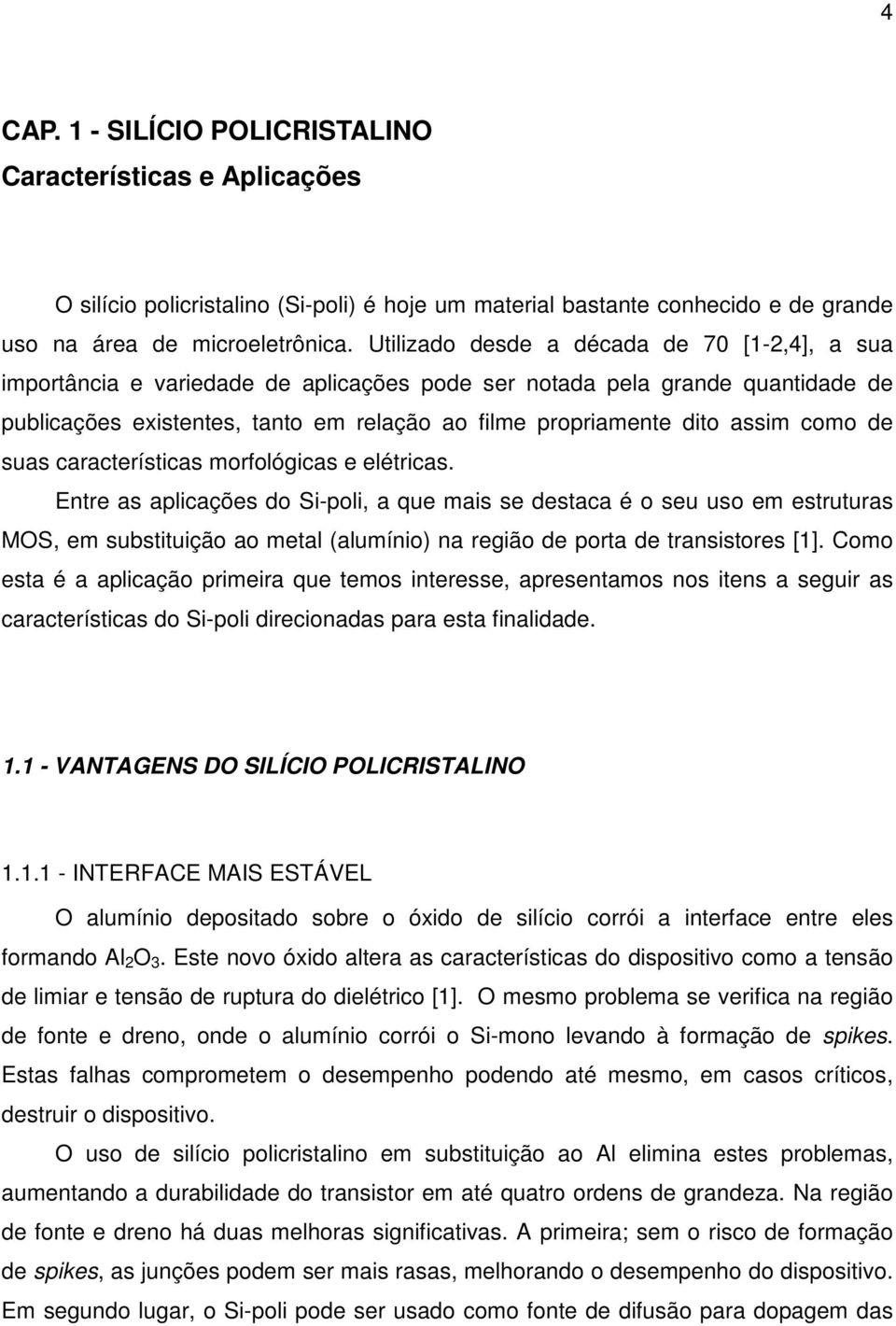 4

CAP. 1 - SILÍCIO POLICRISTALINO
Características e Aplicações

O silício policristalino (Si-poli) é hoje um material bastante conhecido e de grande uso na área de microeletrônica. Utilizado desde a década de 70 [1-2,4], a sua importância e variedade de aplicações pode ser notada pela grande quantidade de publicações existentes, tanto em relação ao filme propriamente dito assim como de suas características morfológicas e elétricas.

Entre as aplicações do Si-poli, a que mais se destaca é o seu uso em estruturas MOS, em substituição ao metal (alumínio) na região de porta de transistores [1]. Como esta é a aplicação primeira que temos interesse, apresentamos nos itens a seguir as características do Si-poli direcionadas para esta finalidade.

1.1 - VANTAGENS DO SILÍCIO POLICRISTALINO

1.1.1 - INTERFACE MAIS ESTÁVEL

O alumínio depositado sobre o óxido de silício corrói a interface entre eles formando $Al_2O_3$. Este novo óxido altera as características do dispositivo como a tensão de limiar e tensão de ruptura do dielétrico [1]. O mesmo problema se verifica na região de fonte e dreno, onde o alumínio corrói o Si-mono levando à formação de spikes. Estas falhas comprometem o desempenho podendo até mesmo, em casos críticos, destruir o dispositivo.

O uso de silício policristalino em substituição ao Al elimina estes problemas, aumentando a durabilidade do transistor em até quatro ordens de grandeza. Na região de fonte e dreno há duas melhoras significativas. A primeira; sem o risco de formação de spikes, as junções podem ser mais rasas, melhorando o desempenho do dispositivo. Em segundo lugar, o Si-poli pode ser usado como fonte de difusão para dopagem das